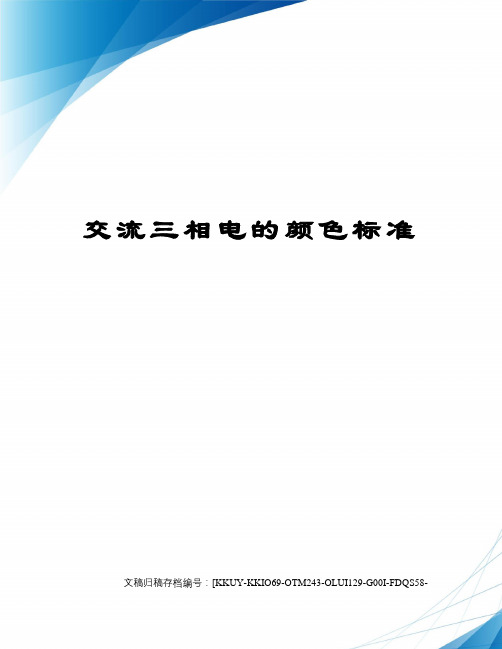 交流三相电的颜色标准

文稿归稿存档编号：[KKUY-KKIO69-OTM243-OLUI129-G00I-FDQS58-